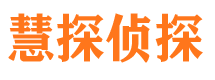 慧探侦探